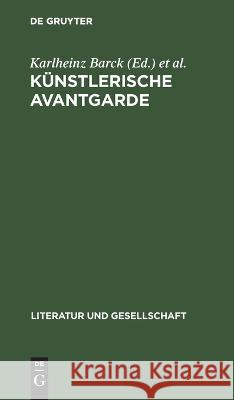 DE GRUYTER

Karlheinz Barck (Ed.) et al.

KÜNSTLERISCHE AVANTGARDE

LITERATUR UND GESELLSCHAFT

DE G

Kraina Książek